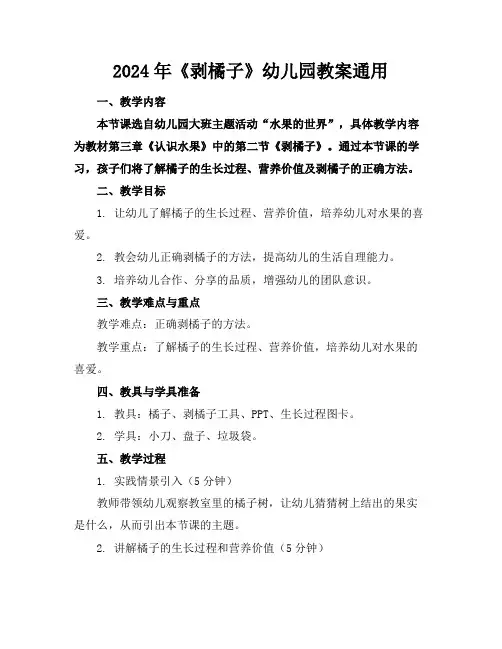 2024年《剥橘子》幼儿园教案通用

一、教学内容

本节课选自幼儿园大班主题活动“水果的世界”，具体教学内容为教材第三章《认识水果》中的第二节《剥橘子》。通过本节课的学习，孩子们将了解橘子的生长过程、营养价值及剥橘子的正确方法。

二、教学目标

1. 让幼儿了解橘子的生长过程、营养价值，培养幼儿对水果的喜爱。

2. 教会幼儿正确剥橘子的方法，提高幼儿的生活自理能力。

3. 培养幼儿合作、分享的品质，增强幼儿的团队意识。

三、教学难点与重点

教学难点：正确剥橘子的方法。

教学重点：了解橘子的生长过程、营养价值，培养幼儿对水果的喜爱。

四、教具与学具准备

1. 教具：橘子、剥橘子工具、PPT、生长过程图卡。

2. 学具：小刀、盘子、垃圾袋。

五、教学过程

1. 实践情景引入（5分钟）

教师带领幼儿观察教室里的橘子树，让幼儿猜猜树上结出的果实是什么，从而引出本节课的主题。

2. 讲解橘子的生长过程和营养价值（5分钟）